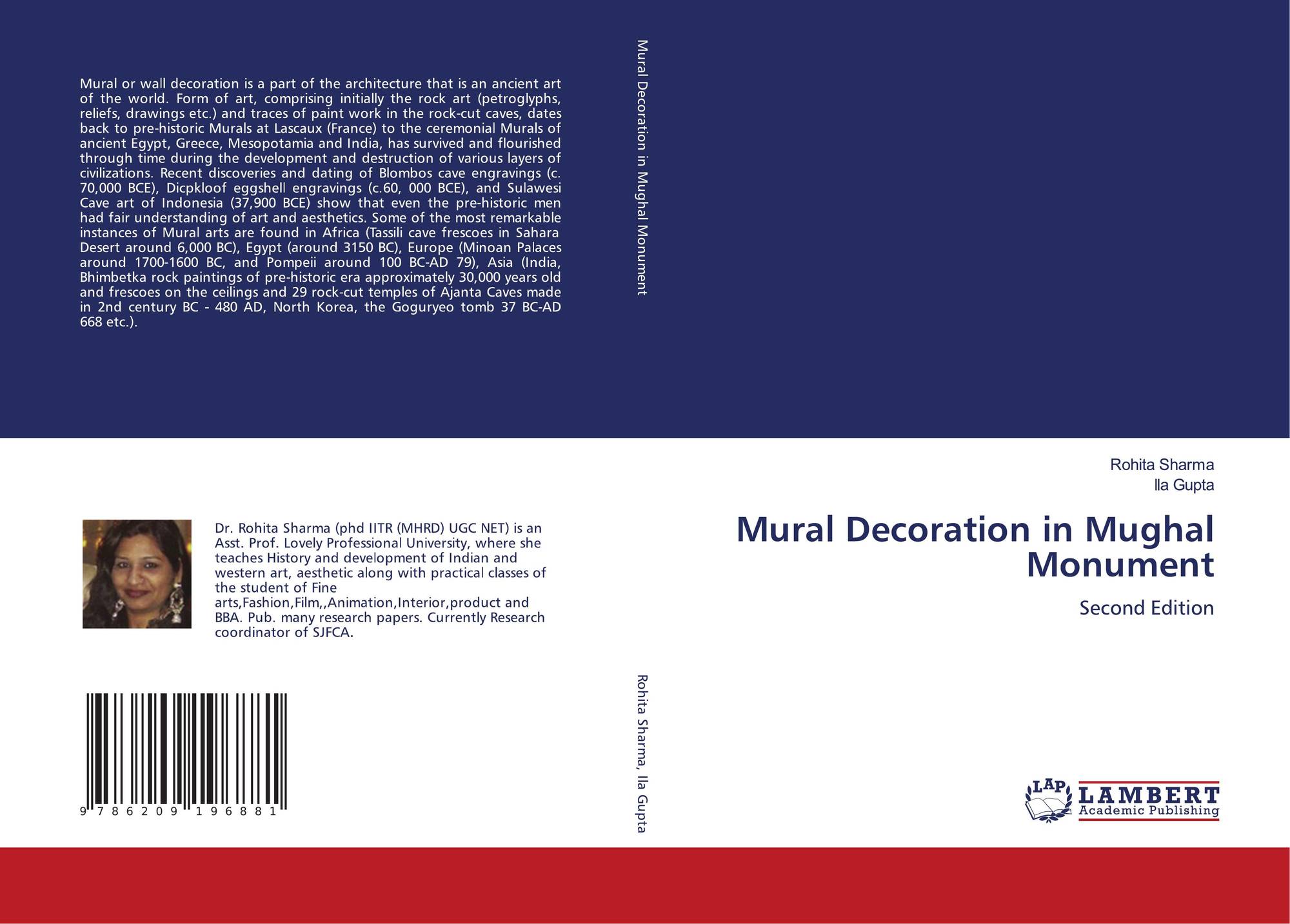 Mural or wall decoration is a part of the architecture that is an ancient art of the world. Form of art, comprising initially the rock art (petroglyphs, reliefs, drawings etc.) and traces of paint work in the rock-cut caves, dates back to pre-historic Murals at Lascaux (France) to the ceremonial Murals of ancient Egypt, Greece, Mesopotamia and India, has survived and flourished through time during the development and destruction of various layers of civilizations. Recent discoveries and dating of Blombos cave engravings (c. 70,000 BCE), Dicpkloof eggshell engravings (c.60, 000 BCE), and Sulawesi Cave art of Indonesia (37,900 BCE) show that even the pre-historic men had fair understanding of art and aesthetics. Some of the most remarkable instances of Mural arts are found in Africa (Tassili cave frescoes in Sahara Desert around 6,000 BC), Egypt (around 3150 BC), Europe (Minoan Palaces around 1700-1600 BC, and Pompeii around 100 BC-AD 79), Asia (India, Bhimbetka rock paintings of pre-historic era approximately 30,000 years old and frescoes on the ceilings and 29 rock-cut temples of Ajanta Caves made in 2nd century BC - 480 AD, North Korea, the Goguryeo tomb 37 BC-AD 668 etc.).

Dr. Rohita Sharma (phd IITR (MHRD) UGC NET) is an Asst. Prof. Lovely Professional University, where she teaches History and development of Indian and western art, aesthetic along with practical classes of the student of Fine arts,Fashion,Film,,Animation,Interior,product and BBA. Pub. many research papers. Currently Research coordinator of SJFCA.

9 786209 196881

Mural Decoration in Mughal Monument

Rohita Sharma, Ila Gupta

Rohita Sharma
Ila Gupta

Mural Decoration in Mughal Monument

Second Edition

LAP LAMBERT Academic Publishing